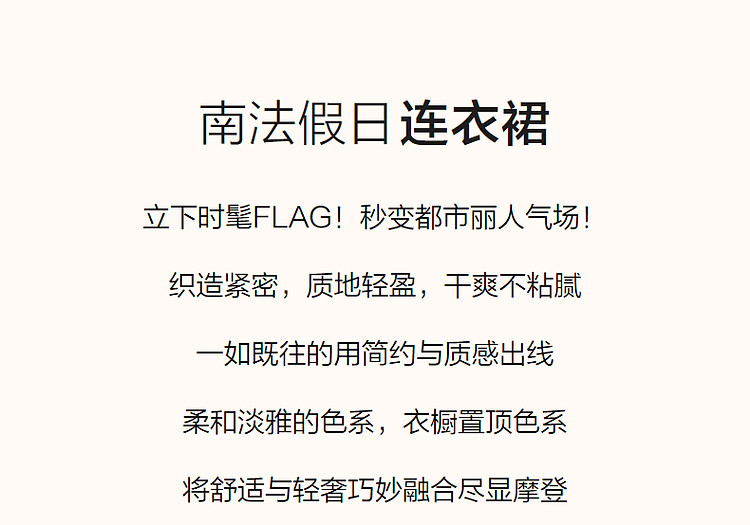 南法假日 连衣裙

立下时髦FLAG！秒变都市丽人气场！

织造紧密，质地轻盈，干爽不粘腻

一如既往的用简约与质感出线

柔和淡雅的色系，衣橱置顶色系

将舒适与轻奢巧妙融合尽显摩登